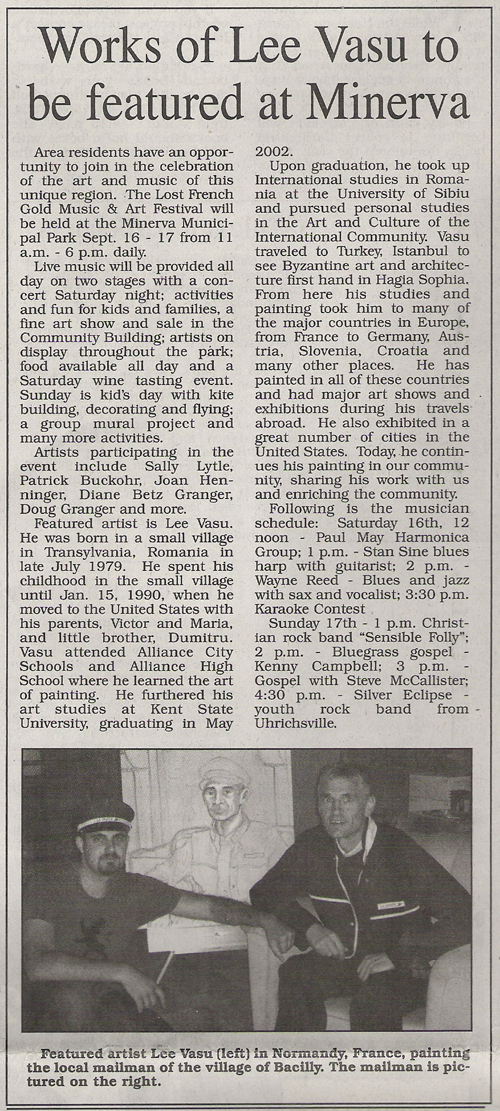 Works of Lee Vasu to be featured at Minerva

Area residents have an opportunity to join in the celebration of the art and music of this unique region. The Lost French Gold Music & Art Festival will be held at the Minerva Municipal Park Sept. 16 - 17 from 11 a.m. - 6 p.m. daily.

Live music will be provided all day on two stages with a concert Saturday night; activities and fun for kids and families, a fine art show and sale in the Community Building; artists on display throughout the park; food available all day and a Saturday wine tasting event. Sunday is kid's day with kite building, decorating and flying; a group mural project and many more activities.

Artists participating in the event include Sally Lytle, Patrick Buckohr, Joan Henninger, Diane Betz Granger, Doug Granger and more.

Featured artist is Lee Vasu. He was born in a small village in Transylvania, Romania in late July 1979. He spent his childhood in the small village until Jan. 15, 1990, when he moved to the United States with his parents, Victor and Maria, and little brother, Dumitru. Vasu attended Alliance City Schools and Alliance High School where he learned the art of painting. He furthered his art studies at Kent State University, graduating in May 2002.

Upon graduation, he took up International studies in Romania at the University of Sibiu and pursued personal studies in the Art and Culture of the International Community. Vasu traveled to Turkey, Istanbul to see Byzantine art and architecture first hand in Hagia Sophia. From here his studies and painting took him to many of the major countries in Europe, from France to Germany, Austria, Slovenia, Croatia and many other places. He has painted in all of these countries and had major art shows and exhibitions during his travels abroad. He also exhibited in a great number of cities in the United States. Today, he continues his painting in our community, sharing his work with us and enriching the community.

Following is the musician schedule: Saturday 16th, 12 noon - Paul May Harmonica Group; 1 p.m. - Stan Sine blues harp with guitarist; 2 p.m. - Wayne Reed - Blues and jazz with sax and vocalist; 3:30 p.m. Karaoke Contest

Sunday 17th - 1 p.m. Christian rock band "Sensible Folly"; 2 p.m. - Bluegrass gospel - Kenny Campbell; 3 p.m. - Gospel with Steve McCallister; 4:30 p.m. - Silver Eclipse - youth rock band from Uhrichsville.

Featured artist Lee Vasu (left) in Normandy, France, painting the local mailman of the village of Bacilly. The mailman is pictured on the right.